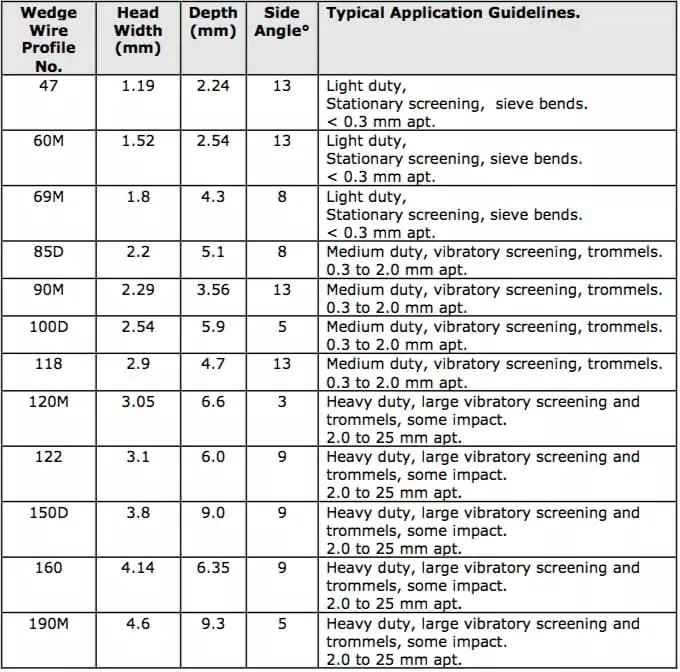 | Wedge Wire Profile No. | Head Width (mm) | Depth (mm) | Side Angle° | Typical Application Guidelines. |
|---|---|---|---|---|
| 47 | 1.19 | 2.24 | 13 | Light duty, Stationary screening, sieve bends. < 0.3 mm apt. |
| 60M | 1.52 | 2.54 | 13 | Light duty, Stationary screening, sieve bends. < 0.3 mm apt. |
| 69M | 1.8 | 4.3 | 8 | Light duty, Stationary screening, sieve bends. < 0.3 mm apt. |
| 85D | 2.2 | 5.1 | 8 | Medium duty, vibratory screening, trommels. 0.3 to 2.0 mm apt. |
| 90M | 2.29 | 3.56 | 13 | Medium duty, vibratory screening, trommels. 0.3 to 2.0 mm apt. |
| 100D | 2.54 | 5.9 | 5 | Medium duty, vibratory screening, trommels. 0.3 to 2.0 mm apt. |
| 118 | 2.9 | 4.7 | 13 | Medium duty, vibratory screening, trommels. 0.3 to 2.0 mm apt. |
| 120M | 3.05 | 6.6 | 3 | Heavy duty, large vibratory screening and trommels, some impact. 2.0 to 25 mm apt. |
| 122 | 3.1 | 6.0 | 9 | Heavy duty, large vibratory screening and trommels, some impact. 2.0 to 25 mm apt. |
| 150D | 3.8 | 9.0 | 9 | Heavy duty, large vibratory screening and trommels, some impact. 2.0 to 25 mm apt. |
| 160 | 4.14 | 6.35 | 9 | Heavy duty, large vibratory screening and trommels, some impact. 2.0 to 25 mm apt. |
| 190M | 4.6 | 9.3 | 5 | Heavy duty, large vibratory screening and trommels, some impact. 2.0 to 25 mm apt. |